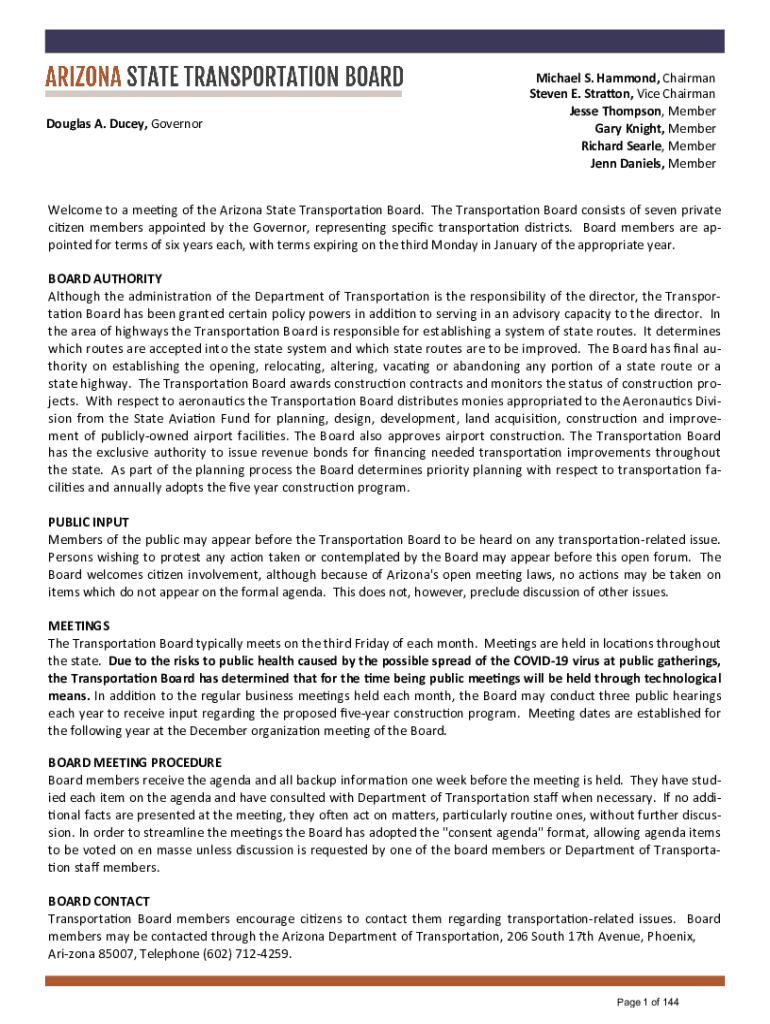 ARIZONA STATE TRANSPORTATION BOARD

Douglas A. Ducey, Governor

Michael S. Hammond, Chairman
Steven E. Stratton, Vice Chairman
Jesse Thompson, Member
Gary Knight, Member
Richard Searle, Member
Jenn Daniels, Member

Welcome to a meeting of the Arizona State Transportation Board. The Transportation Board consists of seven private citizen members appointed by the Governor, representing specific transportation districts. Board members are appointed for terms of six years each, with terms expiring on the third Monday in January of the appropriate year.

BOARD AUTHORITY
Although the administration of the Department of Transportation is the responsibility of the director, the Transportation Board has been granted certain policy powers in addition to serving in an advisory capacity to the director. In the area of highways the Transportation Board is responsible for establishing a system of state routes. It determines which routes are accepted into the state system and which state routes are to be improved. The Board has final authority on establishing the opening, relocating, altering, vacating or abandoning any portion of a state route or a state highway. The Transportation Board awards construction contracts and monitors the status of construction projects. With respect to aeronautics the Transportation Board distributes monies appropriated to the Aeronautics Division from the State Aviation Fund for planning, design, development, land acquisition, construction and improvement of publicly-owned airport facilities. The Board also approves airport construction. The Transportation Board has the exclusive authority to issue revenue bonds for financing needed transportation improvements throughout the state. As part of the planning process the Board determines priority planning with respect to transportation facilities and annually adopts the five year construction program.

PUBLIC INPUT
Members of the public may appear before the Transportation Board to be heard on any transportation-related issue. Persons wishing to protest any action taken or contemplated by the Board may appear before this open forum. The Board welcomes citizen involvement, although because of Arizona's open meeting laws, no actions may be taken on items which do not appear on the formal agenda. This does not, however, preclude discussion of other issues.

MEETINGS
The Transportation Board typically meets on the third Friday of each month. Meetings are held in locations throughout the state. Due to the risks to public health caused by the possible spread of the COVID-19 virus at public gatherings, the Transportation Board has determined that for the time being public meetings will be held through technological means. In addition to the regular business meetings held each month, the Board may conduct three public hearings each year to receive input regarding the proposed five-year construction program. Meeting dates are established for the following year at the December organization meeting of the Board.

BOARD MEETING PROCEDURE
Board members receive the agenda and all backup information one week before the meeting is held. They have studied each item on the agenda and have consulted with Department of Transportation staff when necessary. If no additional facts are presented at the meeting, they often act on matters, particularly routine ones, without further discussion. In order to streamline the meetings the Board has adopted the "consent agenda" format, allowing agenda items to be voted on en masse unless discussion is requested by one of the board members or Department of Transportation staff members.

BOARD CONTACT
Transportation Board members encourage citizens to contact them regarding transportation-related issues. Board members may be contacted through the Arizona Department of Transportation, 206 South 17th Avenue, Phoenix, Ari-zona 85007, Telephone (602) 712-4259.

Page 1 of 144